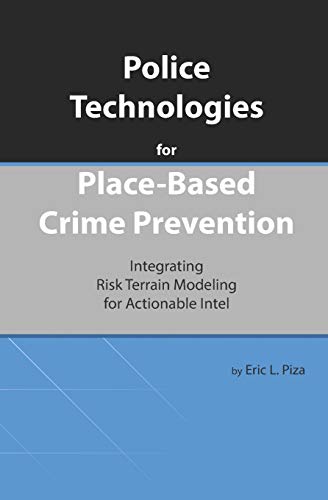 Police Technologies for Place-Based Crime Prevention

Integrating Risk Terrain Modeling for Actionable Intel

by Eric L. Piza